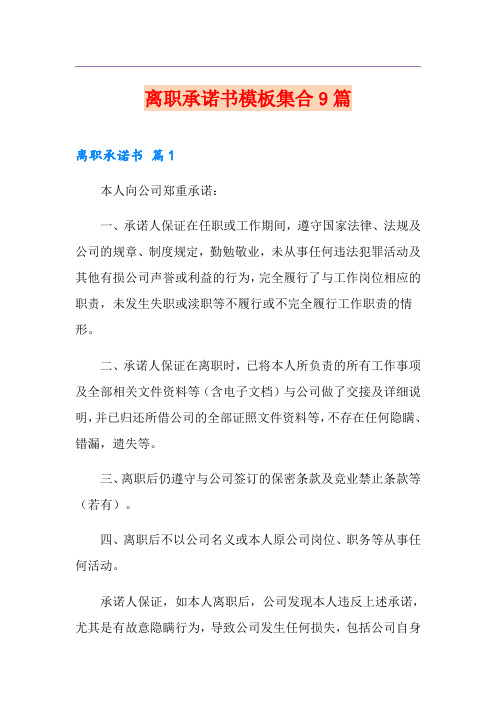 离职承诺书模板集合9篇

离职承诺书 篇1

本人向公司郑重承诺：

一、承诺人保证在任职或工作期间，遵守国家法律、法规及公司的规章、制度规定，勤勉敬业，未从事任何违法犯罪活动及其他有损公司声誉或利益的行为，完全履行了与工作岗位相应的职责，未发生失职或渎职等不履行或不完全履行工作职责的情形。

二、承诺人保证在离职时，已将本人所负责的所有工作事项及全部相关文件资料等（含电子文档）与公司做了交接及详细说明，并已归还所借公司的全部证照文件资料等，不存在任何隐瞒、错漏，遗失等。

三、离职后仍遵守与公司签订的保密条款及竞业禁止条款等（若有）。

四、离职后不以公司名义或本人原公司岗位、职务等从事任何活动。

承诺人保证，如本人离职后，公司发现本人违反上述承诺，尤其是有故意隐瞒行为，导致公司发生任何损失，包括公司自身